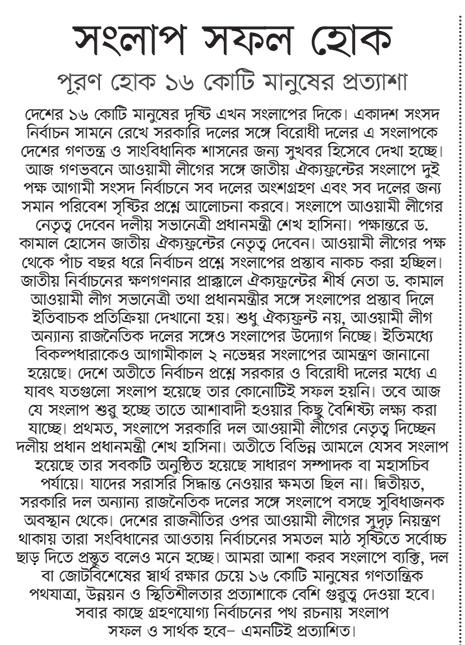 সংলাপ সফল হোক

পূরণ হোক ১৬ কোটি মানুষের প্রত্যাশা

দেশের ১৬ কোটি মানুষের দৃষ্টি এখন সংলাপের দিকে। একাদশ সংসদ নির্বাচন সামনে রেখে সরকারি দলের সঙ্গে বিরোধী দলের এ সংলাপকে দেশের গণতন্ত্র ও সাংবিধানিক শাসনের জন্য সুখবর হিসেবে দেখা হচ্ছে। আজ গণভবনে আওয়ামী লীগের সঙ্গে জাতীয় ঐক্যফ্রন্টের সংলাপে দুই পক্ষ আগামী সংসদ নির্বাচনে সব দলের অংশগ্রহণ এবং সব দলের জন্য সমান পরিবেশ সৃষ্টির প্রশ্নে আলোচনা করবে। সংলাপে আওয়ামী লীগের নেতৃত্ব দেবেন দলীয় সভানেত্রী প্রধানমন্ত্রী শেখ হাসিনা। পক্ষান্তরে ড. কামাল হোসেন জাতীয় ঐক্যফ্রন্টের নেতৃত্ব দেবেন। আওয়ামী লীগের পক্ষ থেকে পাঁচ বছর ধরে নির্বাচন প্রশ্নে সংলাপের প্রস্তাব নাকচ করা হচ্ছিল। জাতীয় নির্বাচনের ক্ষণগণনার প্রাক্কালে ঐক্যফ্রন্টের শীর্ষ নেতা ড. কামাল আওয়ামী লীগ সভানেত্রী তথা প্রধানমন্ত্রীর সঙ্গে সংলাপের প্রস্তাব দিলে ইতিবাচক প্রতিক্রিয়া দেখানো হয়। শুধু ঐক্যফ্রন্ট নয়, আওয়ামী লীগ অন্যান্য রাজনৈতিক দলের সঙ্গেও সংলাপের উদ্যোগ নিচ্ছে। ইতিমধ্যে বিকল্পধারাকেও আগামীকাল ২ নভেম্বর সংলাপের আমন্ত্রণ জানানো হয়েছে। দেশে অতীতে নির্বাচন প্রশ্নে সরকার ও বিরোধী দলের মধ্যে এ যাবৎ যতগুলো সংলাপ হয়েছে তার কোনোটিই সফল হয়নি। তবে আজ যে সংলাপ শুরু হচ্ছে তাতে আশাবাদী হওয়ার কিছু বৈশিষ্ট্য লক্ষ্য করা যাচ্ছে। প্রথমত, সংলাপে সরকারি দল আওয়ামী লীগের নেতৃত্ব দিচ্ছেন দলীয় প্রধান প্রধানমন্ত্রী শেখ হাসিনা। অতীতে বিভিন্ন আমলে যেসব সংলাপ হয়েছে তার সবকটি অনুষ্ঠিত হয়েছে সাধারণ সম্পাদক বা মহাসচিব পর্যায়ে। যাদের সরাসরি সিদ্ধান্ত নেওয়ার ক্ষমতা ছিল না। দ্বিতীয়ত, সরকারি দল অন্যান্য রাজনৈতিক দলের সঙ্গে সংলাপে বসছে সুবিধাজনক অবস্থান থেকে। দেশের রাজনীতির ওপর আওয়ামী লীগের সুদৃঢ় নিয়ন্ত্রণ থাকায় তারা সংবিধানের আওতায় নির্বাচনের সমতল মাঠ সৃষ্টিতে সর্বোচ্চ ছাড় দিতে প্রস্তুত বলেও মনে হচ্ছে। আমরা আশা করব সংলাপে ব্যক্তি, দল বা জোটবিশেষের স্বার্থ রক্ষার চেয়ে ১৬ কোটি মানুষের গণতান্ত্রিক পথযাত্রা, উন্নয়ন ও স্থিতিশীলতার প্রত্যাশাকে বেশি গুরুত্ব দেওয়া হবে। সবার কাছে গ্রহণযোগ্য নির্বাচনের পথ রচনায় সংলাপ সফল ও সার্থক হবে– এমনটিই প্রত্যাশিত।